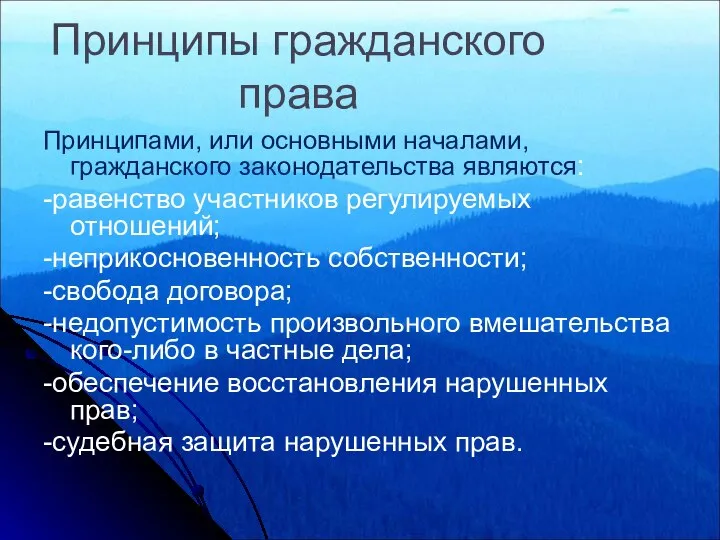 Принципы гражданского права

Принципами, или основными началами, гражданского законодательства являются:

-равенство участников регулируемых отношений;

-неприкосновенность собственности;

-свобода договора;

-недопустимость произвольного вмешательства кого-либо в частные дела;

-обеспечение восстановления нарушенных прав;

-судебная защита нарушенных прав.